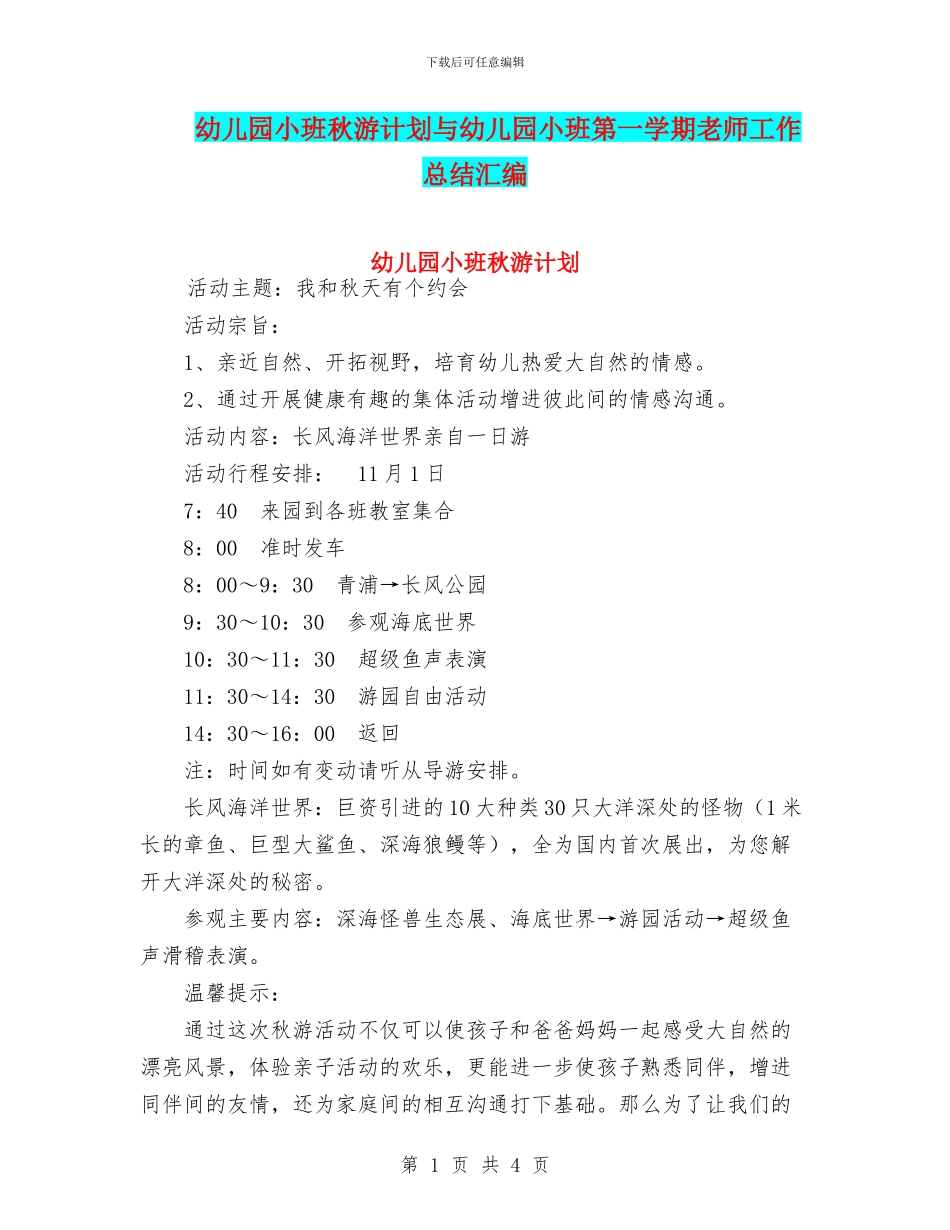 下载后可任意编辑

幼儿园小班秋游计划与幼儿园小班第一学期老师工作总结汇编

幼儿园小班秋游计划

活动主题：我和秋天有个约会

活动宗旨：

1、亲近自然、开拓视野，培育幼儿热爱大自然的情感。

2、通过开展健康有趣的集体活动增进彼此间的情感沟通。

活动内容：长风海洋世界亲自一日游

活动行程安排： 11月1日

7：40 来园到各班教室集合

8：00 准时发车

8：00～9：30 青浦→长风公园

9：30～10：30 参观海底世界

10：30～11：30 超级鱼声表演

11：30～14：30 游园自由活动

14：30～16：00 返回

注：时间如有变动请听从导游安排。

长风海洋世界：巨资引进的10大种类30只大洋深处的怪物（1米长的章鱼、巨型大鲨鱼、深海狼鳗等），全为国内首次展出，为您解开大洋深处的秘密。

参观主要内容：深海怪兽生态展、海底世界→游园活动→超级鱼声滑稽表演。

温馨提示：

通过这次秋游活动不仅可以使孩子和爸爸妈妈一起感受大自然的漂亮风景，体验亲子活动的欢乐，更能进一步使孩子熟悉同伴，增进同伴间的友情，还为家庭间的相互沟通打下基础。那么为了让我们的

第 1 页 共 4 页